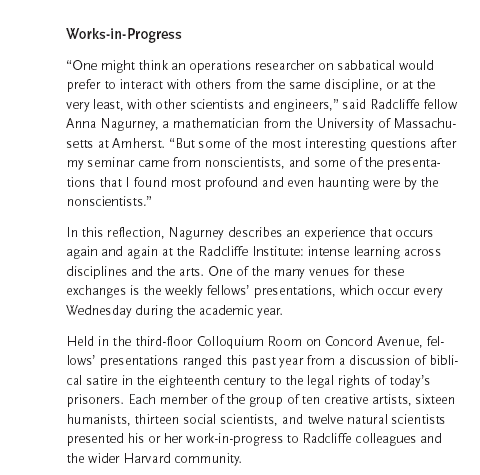 Works-in-Progress

“One might think an operations researcher on sabbatical would prefer to interact with others from the same discipline, or at the very least, with other scientists and engineers,” said Radcliffe fellow Anna Nagurney, a mathematician from the University of Massachusetts at Amherst. “But some of the most interesting questions after my seminar came from nonscientists, and some of the presentations that I found most profound and even haunting were by the nonscientists.”

In this reflection, Nagurney describes an experience that occurs again and again at the Radcliffe Institute: intense learning across disciplines and the arts. One of the many venues for these exchanges is the weekly fellows’ presentations, which occur every Wednesday during the academic year.

Held in the third-floor Colloquium Room on Concord Avenue, fellows’ presentations ranged this past year from a discussion of biblical satire in the eighteenth century to the legal rights of today’s prisoners. Each member of the group of ten creative artists, sixteen humanists, thirteen social scientists, and twelve natural scientists presented his or her work-in-progress to Radcliffe colleagues and the wider Harvard community.